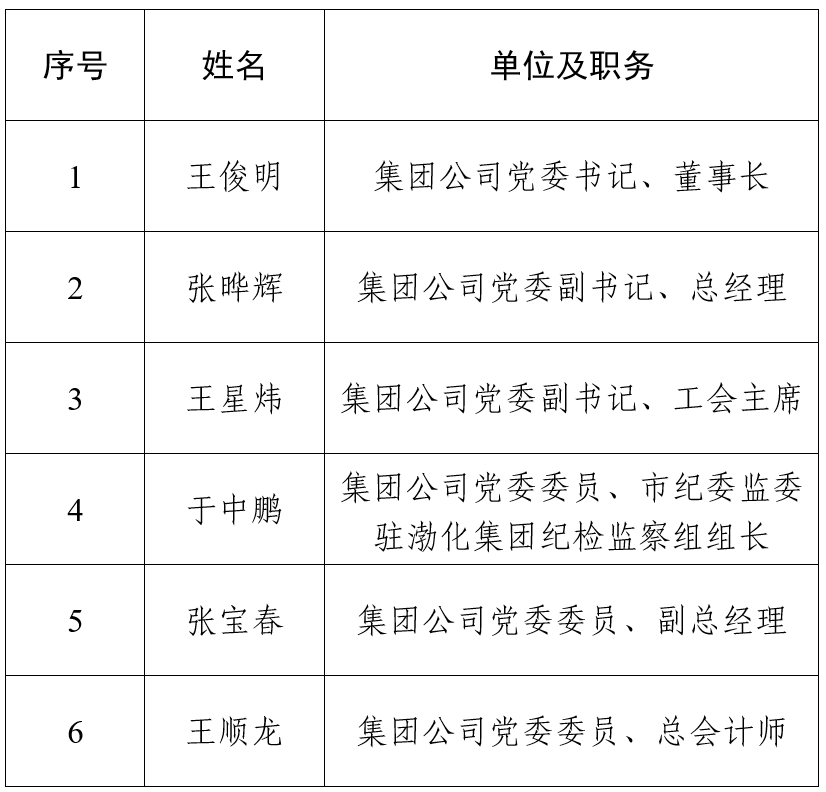 | 序号 | 姓名 | 单位及职务 |
|---|---|---|
| 1 | 王俊明 | 集团公司党委书记、董事长 |
| 2 | 张晔辉 | 集团公司党委副书记、总经理 |
| 3 | 王星炜 | 集团公司党委副书记、工会主席 |
| 4 | 于中鹏 | 集团公司党委委员、市纪委监委驻渤化集团纪检监察组组长 |
| 5 | 张宝春 | 集团公司党委委员、副总经理 |
| 6 | 王顺龙 | 集团公司党委委员、总会计师 |